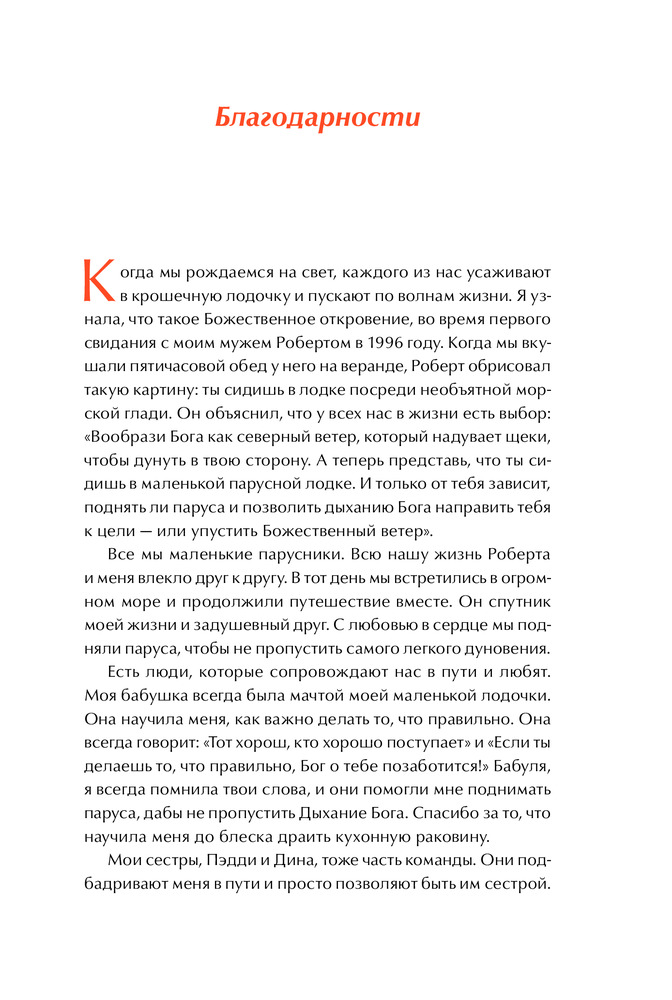 Благодарности

Когда мы рождаемся на свет, каждого из нас усаживают в крошечную лодочку и пускают по волнам жизни. Я узнала, что такое Божественное откровение, во время первого свидания с моим мужем Робертом в 1996 году. Когда мы вкушали пятичасовой обед у него на веранде, Роберт обрисовал такую картину: ты сидишь в лодке посреди необъятной морской глади. Он объяснил, что у всех нас в жизни есть выбор: «Вообрази Бога как северный ветер, который надувает щеки, чтобы дунуть в твою сторону. А теперь представь, что ты сидишь в маленькой парусной лодке. И только от тебя зависит, поднять ли паруса и позволить дыханию Бога направить тебя к цели — или упустить Божественный ветер».

Все мы маленькие парусники. Всю нашу жизнь Роберта и меня влекло друг к другу. В тот день мы встретились в огромном море и продолжили путешествие вместе. Он спутник моей жизни и задушевный друг. С любовью в сердце мы подняли паруса, чтобы не пропустить самого легкого дуновения.

Есть люди, которые сопровождают нас в пути и любят. Моя бабушка всегда была мачтой моей маленькой лодочки. Она научила меня, как важно делать то, что правильно. Она всегда говорит: «Тот хорош, кто хорошо поступает» и «Если ты делаешь то, что правильно, Бог о тебе позаботится!» Бабуля, я всегда помнила твои слова, и они помогли мне поднимать паруса, дабы не пропустить Дыхание Бога. Спасибо за то, что научила меня до блеска драить кухонную раковину.

Мои сестры, Пэдди и Дина, тоже часть команды. Они подбадривают меня в пути и просто позволяют быть им сестрой.